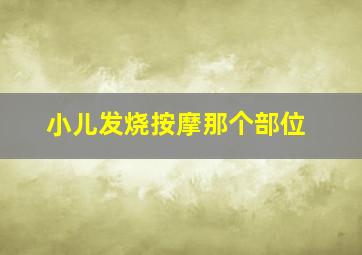 小儿发烧按摩那个部位